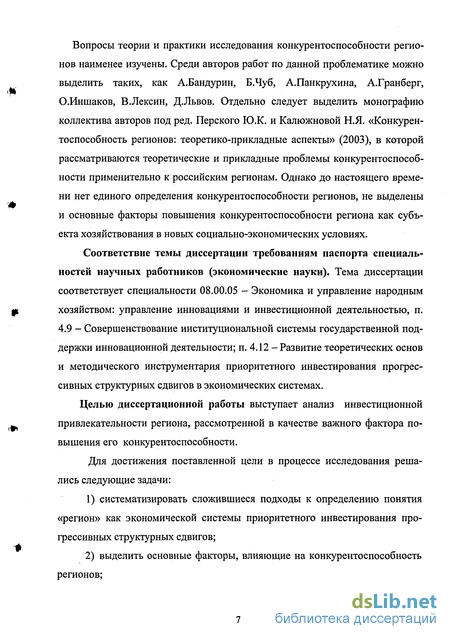 Вопросы теории и практики исследования конкурентоспособности регионов наименее изучены. Среди авторов работ по данной проблематике можно выделить таких, как А.Бандурин, Б.Чуб, А.Панкрухина, А.Гранберг, О.Иншаков, В.Лексин, Д.Львов. Отдельно следует выделить монографию коллектива авторов под ред. Перского Ю.К. и Калюжновой Н.Я. «Конкурентоспособность регионов: теоретико-прикладные аспекты» (2003), в которой рассматриваются теоретические и прикладные проблемы конкурентоспособности применительно к российским регионам. Однако до настоящего времени нет единого определения конкурентоспособности регионов, не выделены и основные факторы повышения конкурентоспособности региона как субъекта хозяйствования в новых социально-экономических условиях.

Соответствие темы диссертации требованиям паспорта специальностей научных работников (экономические науки). Тема диссертации соответствует специальности 08.00.05 – Экономика и управление народным хозяйством: управление инновациями и инвестиционной деятельностью, п. 4.9 – Совершенствование институциональной системы государственной поддержки инновационной деятельности; п. 4.12 – Развитие теоретических основ и методического инструментария приоритетного инвестирования прогрессивных структурных сдвигов в экономических системах.

Целью диссертационной работы выступает анализ инвестиционной привлекательности региона, рассмотренной в качестве важного фактора повышения его конкурентоспособности.

Для достижения поставленной цели в процессе исследования решались следующие задачи:

1) систематизировать сложившиеся подходы к определению понятия «регион» как экономической системы приоритетного инвестирования прогрессивных структурных сдвигов;

2) выделить основные факторы, влияющие на конкурентоспособность регионов;

7

dsLib.net
библиотека диссертаций